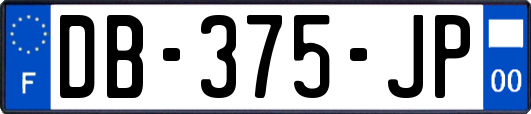 F
DB-375-JP
00